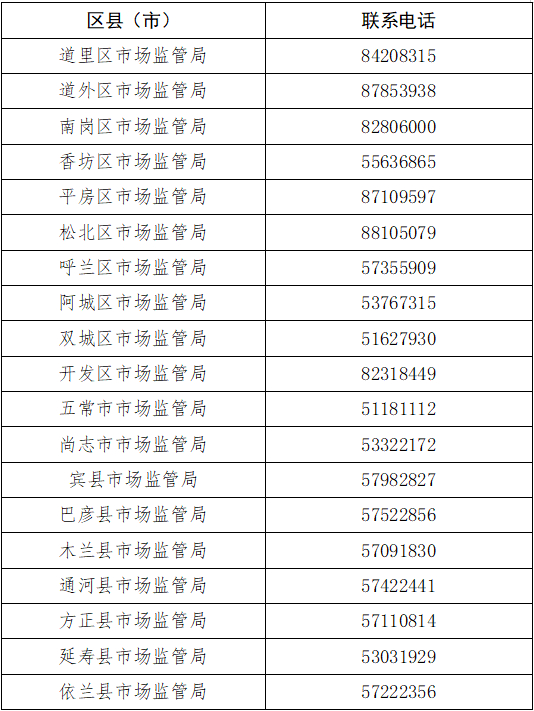 | 区县（市） | 联系电话 |
|---|---|
| 道里区市场监管局 | 84208315 |
| 道外区市场监管局 | 87853938 |
| 南岗区市场监管局 | 82806000 |
| 香坊区市场监管局 | 55636865 |
| 平房区市场监管局 | 87109597 |
| 松北区市场监管局 | 88105079 |
| 呼兰区市场监管局 | 57355909 |
| 阿城区市场监管局 | 53767315 |
| 双城区市场监管局 | 51627930 |
| 开发区市场监管局 | 82318449 |
| 五常市市场监管局 | 51181112 |
| 尚志市市场监管局 | 53322172 |
| 宾县市场监管局 | 57982827 |
| 巴彦县市场监管局 | 57522856 |
| 木兰县市场监管局 | 57091830 |
| 通河县市场监管局 | 57422441 |
| 方正县市场监管局 | 57110814 |
| 延寿县市场监管局 | 53031929 |
| 依兰县市场监管局 | 57222356 |